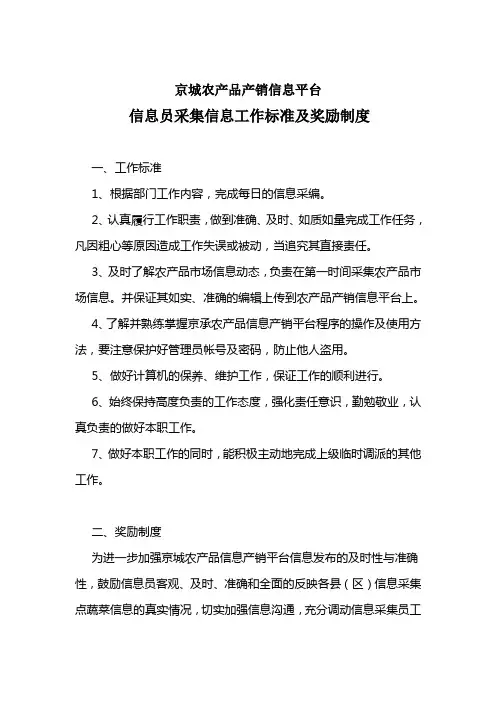 京城农产品产销信息平台

信息员采集信息工作标准及奖励制度

一、工作标准

1、根据部门工作内容，完成每日的信息采编。

2、认真履行工作职责，做到准确、及时、如质如量完成工作任务，凡因粗心等原因造成工作失误或被动，当追究其直接责任。

3、及时了解农产品市场信息动态，负责在第一时间采集农产品市场信息。并保证其如实、准确的编辑上传到农产品产销信息平台上。

4、了解并熟练掌握京承农产品信息产销平台程序的操作及使用方法，要注意保护好管理员帐号及密码，防止他人盗用。

5、做好计算机的保养、维护工作，保证工作的顺利进行。

6、始终保持高度负责的工作态度，强化责任意识，勤勉敬业，认真负责的做好本职工作。

7、做好本职工作的同时，能积极主动地完成上级临时调派的其他工作。

二、奖励制度

为进一步加强京城农产品信息产销平台信息发布的及时性与准确性，鼓励信息员客观、及时、准确和全面的反映各县（区）信息采集点蔬菜信息的真实情况，切实加强信息沟通，充分调动信息采集员工